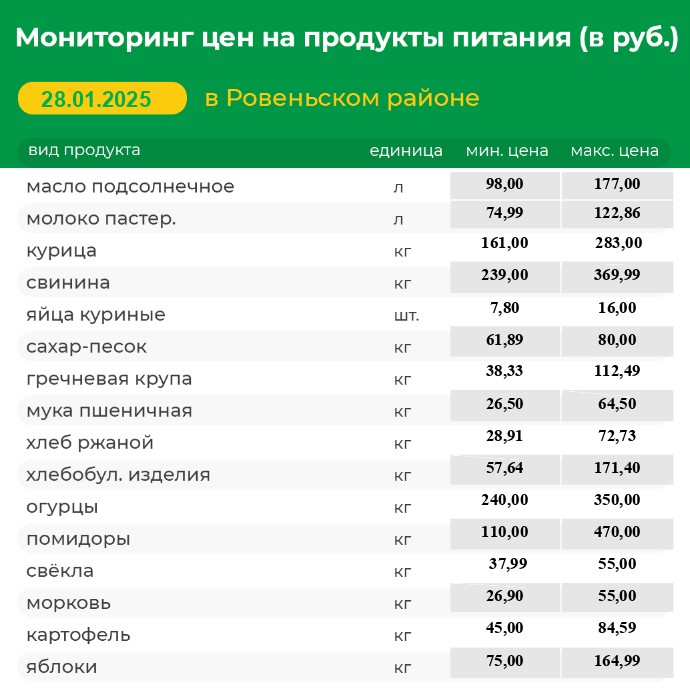 Мониторинг цен на продукты питания (в руб.)

28.01.2025 в Ровеньском районе

| вид продукта | единица | мин. цена | макс. цена |
|---|---|---|---|
| масло подсолнечное | л | 98,00 | 177,00 |
| молоко пастер. | л | 74,99 | 122,86 |
| курица | кг | 161,00 | 283,00 |
| свинина | кг | 239,00 | 369,99 |
| яйца куриные | шт. | 7,80 | 16,00 |
| сахар-песок | кг | 61,89 | 80,00 |
| гречневая крупа | кг | 38,33 | 112,49 |
| мука пшеничная | кг | 26,50 | 64,50 |
| хлеб ржаной | кг | 28,91 | 72,73 |
| хлебобул. изделия | кг | 57,64 | 171,40 |
| огурцы | кг | 240,00 | 350,00 |
| помидоры | кг | 110,00 | 470,00 |
| свёкла | кг | 37,99 | 55,00 |
| морковь | кг | 26,90 | 55,00 |
| картофель | кг | 45,00 | 84,59 |
| яблоки | кг | 75,00 | 164,99 |